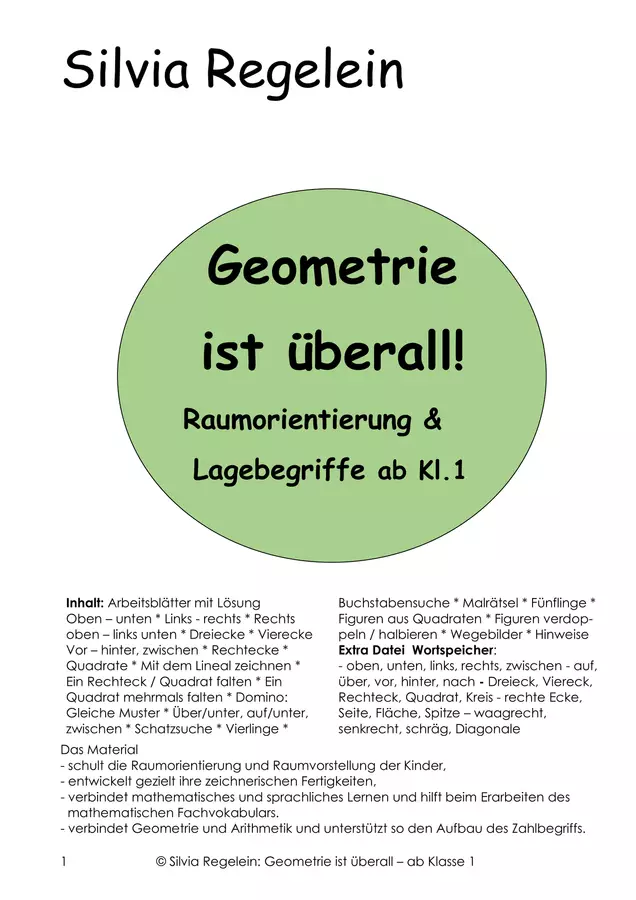 Silvia Regelein

Geometrie ist überall!

Raumorientierung &

Lagebegriffe ab Kl.1

Inhalt: Arbeitsblätter mit Lösung Oben – unten * Links - rechts * Rechts oben – links unten * Dreiecke * Vierecke Vor – hinter, zwischen * Rechtecke * Quadrate * Mit dem Lineal zeichnen * Ein Rechteck / Quadrat falten * Ein Quadrat mehrmals falten * Domino: Gleiche Muster * Über/unter, auf/unter, zwischen * Schatzsuche * Vierlinge *

Buchstabensuche * Malrätsel * Fünflinge * Figuren aus Quadraten * Figuren verdoppeln / halbieren * Wegebilder * Hinweise

Extra Datei Wortspeicher:

- oben, unten, links, rechts, zwischen - auf, über, vor, hinter, nach - Dreieck, Viereck, Rechteck, Quadrat, Kreis - rechte Ecke, Seite, Fläche, Spitze – waagrecht, senkrecht, schräg, Diagonale

Das Material
- schult die Raumorientierung und Raumvorstellung der Kinder,
- entwickelt gezielt ihre zeichnerischen Fertigkeiten,
- verbindet mathematisches und sprachliches Lernen und hilft beim Erarbeiten des mathematischen Fachvokabulars.
- verbindet Geometrie und Arithmetik und unterstützt so den Aufbau des Zahlbegriffs.

1 © Silvia Regelein: Geometrie ist überall – ab Klasse 1